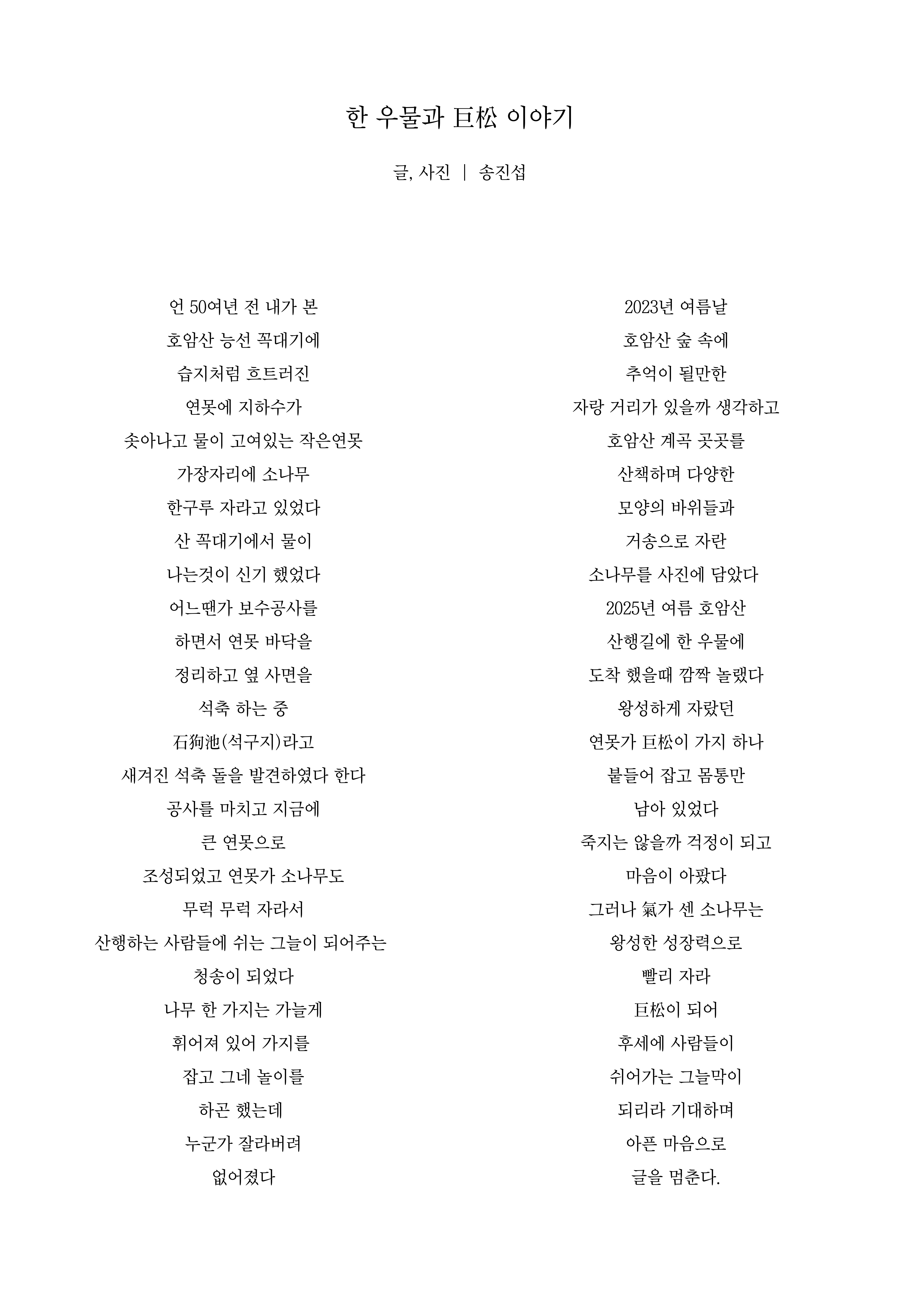 한 우물과 巨松 이야기

글, 사진 | 송진섭

언 50여년 전 내가 본
호암산 능선 꼭대기에
습지처럼 흐트러진
연못에 지하수가
솟아나고 물이 고여있는 작은연못
가장자리에 소나무
한구루 자라고 있었다
산 꼭대기에서 물이
나는것이 신기 했었다
어느땐가 보수공사를
하면서 연못 바닥을
정리하고 옆 사면을
석축 하는 중
石狗池(석구지)라고
새겨진 석축 돌을 발견하였다 한다
공사를 마치고 지금에
큰 연못으로
조성되었고 연못가 소나무도
무럭 무럭 자라서
산행하는 사람들에 쉬는 그늘이 되어주는
청송이 되었다
나무 한 가지는 가늘게
휘어져 있어 가지를
잡고 그네 놀이를
하곤 했는데
누군가 잘라버려
없어졌다

2023년 여름날
호암산 숲 속에
추억이 될만한
자랑 거리가 있을까 생각하고
호암산 계곡 곳곳를
산책하며 다양한
모양의 바위들과
거송으로 자란
소나무를 사진에 담았다
2025년 여름 호암산
산행길에 한 우물에
도착 했을때 깜짝 놀랬다
왕성하게 자랐던
연못가 巨松이 가지 하나
붙들어 잡고 몸통만
남아 있었다
죽지는 않을까 걱정이 되고
마음이 아팠다
그러나 氣가 센 소나무는
왕성한 성장력으로
빨리 자라
巨松이 되어
후세에 사람들이
쉬어가는 그늘막이
되리라 기대하며
아픈 마음으로
글을 멈춘다.